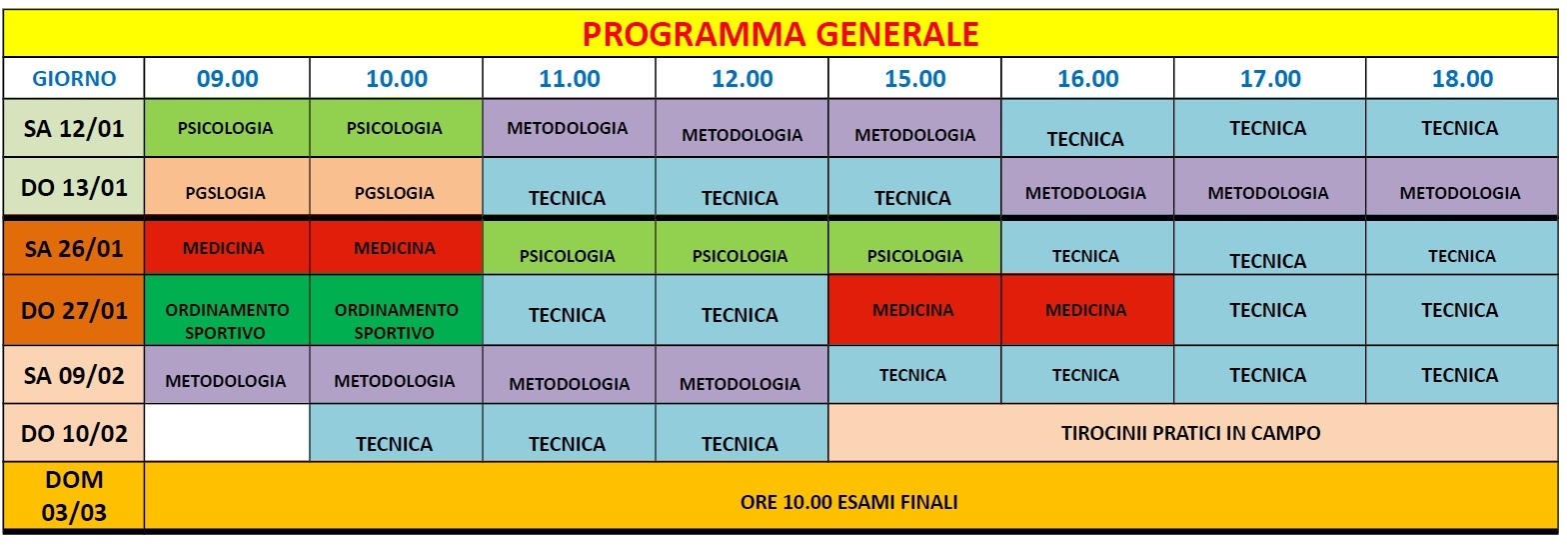 PROGRAMMA GENERALE

| GIORNO | 09.00 | 10.00 | 11.00 | 12.00 | 15.00 | 16.00 | 17.00 | 18.00 |
|---|---|---|---|---|---|---|---|---|
| SA 12/01 | PSICOLOGIA | PSICOLOGIA | METODOLOGIA | METODOLOGIA | METODOLOGIA | TECNICA | TECNICA | TECNICA |
| DO 13/01 | PGSLOGIA | PGSLOGIA | TECNICA | TECNICA | TECNICA | METODOLOGIA | METODOLOGIA | METODOLOGIA |
| SA 26/01 | MEDICINA | MEDICINA | PSICOLOGIA | PSICOLOGIA | PSICOLOGIA | TECNICA | TECNICA | TECNICA |
| DO 27/01 | ORDINAMENTO SPORTIVO | ORDINAMENTO SPORTIVO | TECNICA | TECNICA | MEDICINA | MEDICINA | TECNICA | TECNICA |
| SA 09/02 | METODOLOGIA | METODOLOGIA | METODOLOGIA | METODOLOGIA | TECNICA | TECNICA | TECNICA | TECNICA |
| DO 10/02 | | TECNICA | TECNICA | TECNICA | TIROCINII PRATICI IN CAMPO | | | |
| DOM 03/03 | ORE 10.00 ESAMI FINALI | | | | | | | |